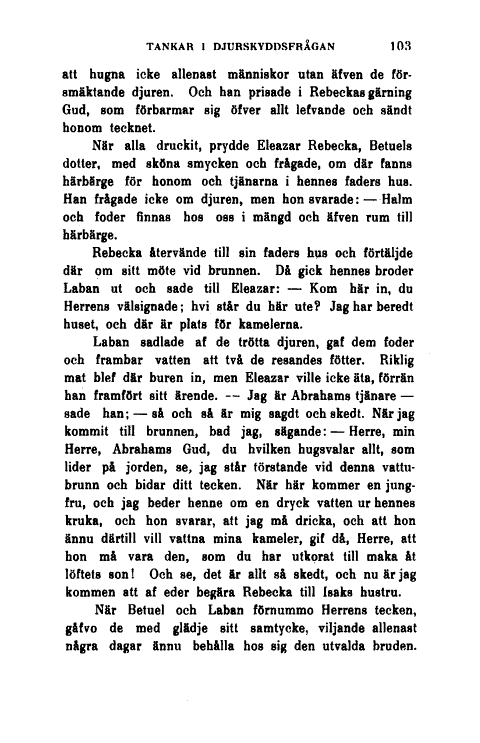 TANKAR I DJURSKYDDSFRÅGAN 103

att hugna icke allenast människor utan äfven de försmäktande djuren. Och han prisade i Rebeckas gärning Gud, som förbarmar sig öfver allt lefvande och sändt honom tecknet.

När alla druckit, prydde Eleazar Rebecka, Betuels dotter, med sköna smycken och frågade, om där fanns härbärge för honom och tjänarna i hennes faders hus. Han frågade icke om djuren, men hon svarade: — Halm och foder finnas hos oss i mängd och äfven rum till härbärge.

Rebecka återvände till sin faders hus och förtäljde där om sitt möte vid brunnen. Då gick hennes broder Laban ut och sade till Eleazar: — Kom här in, du Herrens välsignade; hvi står du här ute? Jag har beredt huset, och där är plats för kamelerna.

Laban sadlade af de trötta djuren, gaf dem foder och frambar vatten att två de resandes fötter. Riklig mat blef där buren in, men Eleazar ville icke äta, förrän han framfört sitt ärende. — Jag är Abrahams tjänare — sade han; — så och så är mig sagdt och skedt. När jag kommit till brunnen, bad jag, sägande: — Herre, min Herre, Abrahams Gud, du hvilken hugsvalar allt, som lider på jorden, se, jag står törstande vid denna vattubrunn och bidar ditt tecken. När här kommer en jungfru, och jag beder henne om en dryck vatten ur hennes kruka, och hon svarar, att jag må dricka, och att hon ännu därtill vill vattna mina kameler, gif då, Herre, att hon må vara den, som du har utkorat till maka åt löftets son! Och se, det är allt så skedt, och nu är jag kommen att af eder begära Rebecka till Isaks hustru.

När Betuel och Laban förnummo Herrens tecken, gåfvo de med glädje sitt samtycke, viljande allenast några dagar ännu behålla hos sig den utvalda bruden.